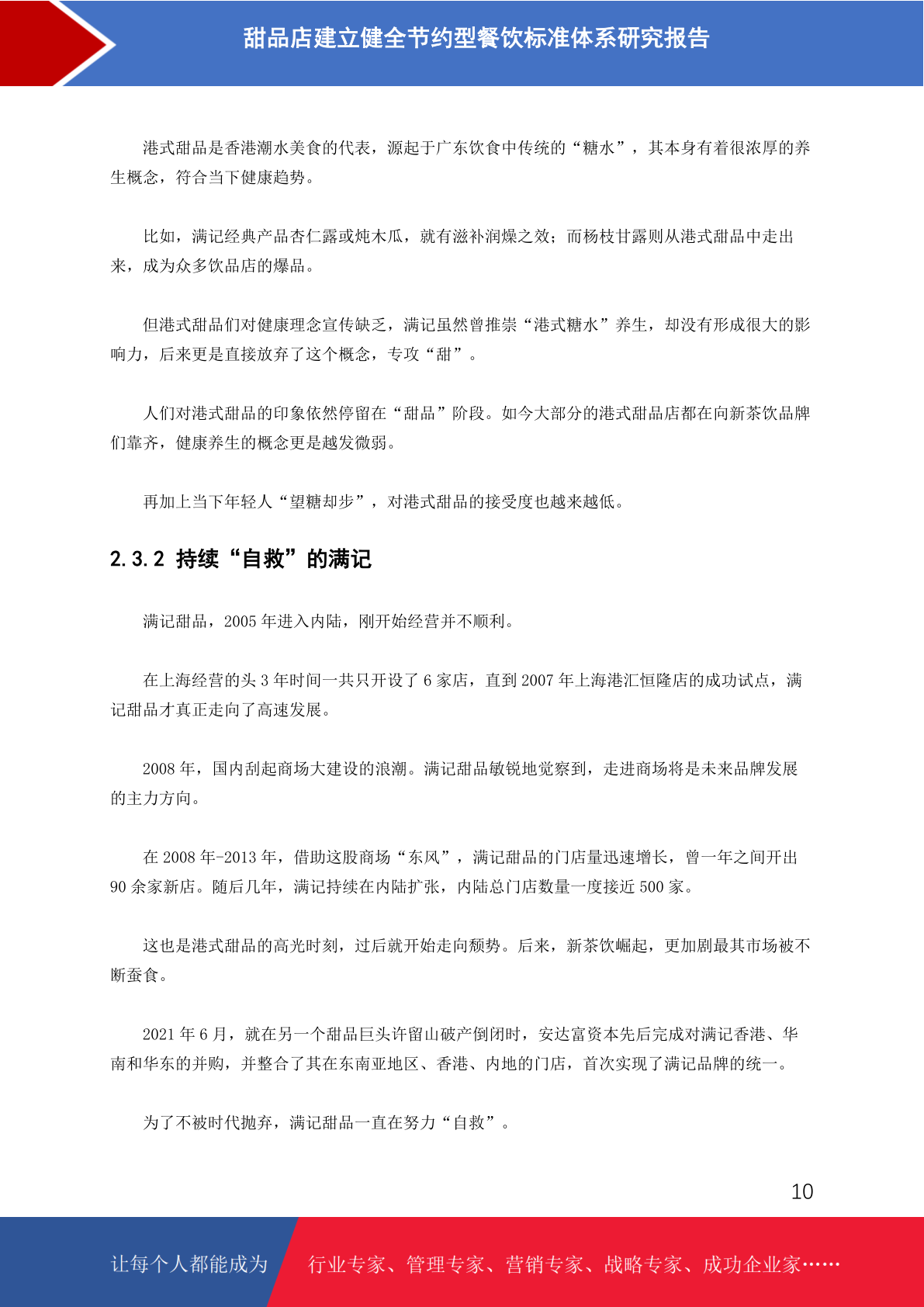 甜品店建立健全节约型餐饮标准体系研究报告

港式甜品是香港潮水美食的代表，源起于广东饮食中传统的“糖水”，其本身有着很浓厚的养生概念，符合当下健康趋势。

比如，满记经典产品杏仁露或炖木瓜，就有滋补润燥之效；而杨枝甘露则从港式甜品中走出来，成为众多饮品店的爆品。

但港式甜品们对健康理念宣传缺乏，满记虽然曾推崇“港式糖水”养生，却没有形成很大的影响力，后来更是直接放弃了这个概念，专攻“甜”。

人们对港式甜品的印象依然停留在“甜品”阶段。如今大部分的港式甜品店都在向新茶饮品牌们靠齐，健康养生的概念更是越发微弱。

再加上当下年轻人“望糖却步”，对港式甜品的接受度也越来越低。

2.3.2 持续“自救”的满记

满记甜品，2005 年进入内陆，刚开始经营并不顺利。

在上海经营的头 3 年时间一共只开设了 6 家店，直到 2007 年上海港汇恒隆店的成功试点，满记甜品才真正走向了高速发展。

2008 年，国内刮起商场大建设的浪潮。满记甜品敏锐地觉察到，走进商场将是未来品牌发展的主力方向。

在 2008 年-2013 年，借助这股商场“东风”，满记甜品的门店量迅速增长，曾一年之间开出 90 余家新店。随后几年，满记持续在内陆扩张，内陆总门店数量一度接近 500 家。

这也是港式甜品的高光时刻，过后就开始走向颓势。后来，新茶饮崛起，更加剧最其市场被不断蚕食。

2021 年 6 月，就在另一个甜品巨头许留山破产倒闭时，安达富资本先后完成对满记香港、华南和华东的并购，并整合了其在东南亚地区、香港、内地的门店，首次实现了满记品牌的统一。

为了不被时代抛弃，满记甜品一直在努力“自救”。

10

让每个人都能成为 行业专家、管理专家、营销专家、战略专家、成功企业家……